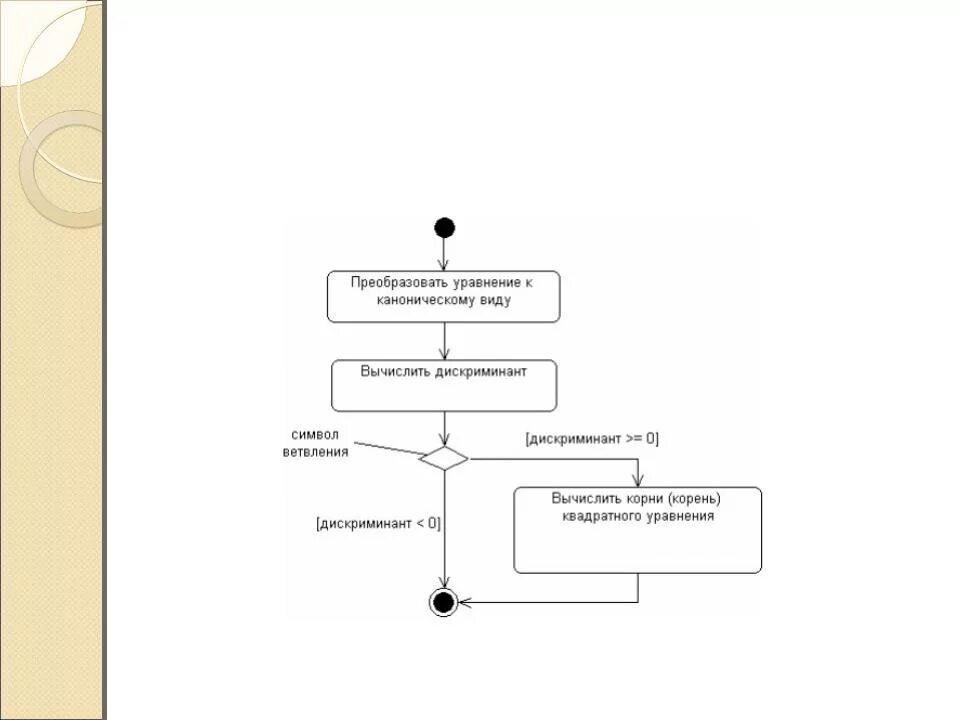 Преобразовать уравнение к каноническому виду

Вычислить дискриминант

символ ветвления

[дискриминант >= 0]

[дискриминант < 0]

Вычислить корни (корень) квадратного уравнения